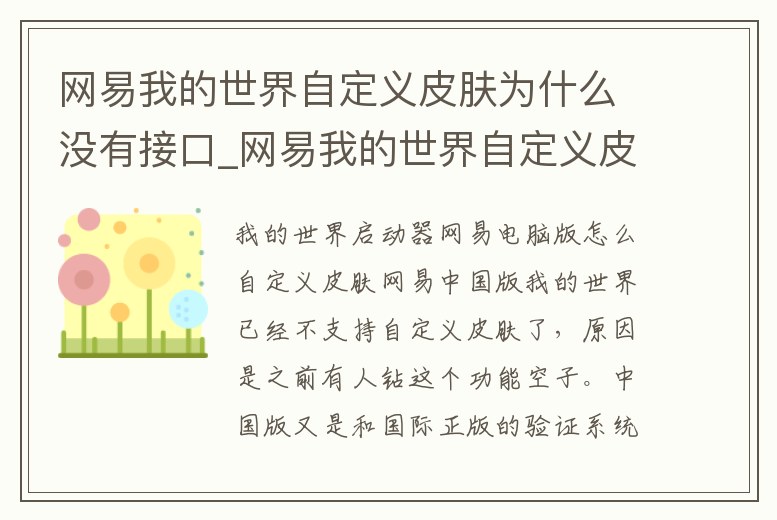 网易我的世界自定义皮肤为什么没有接口_网易我的世界自定义皮

我的世界启动器网易电脑版怎么自定义皮肤网易中国版我的世界已经不支持自定义皮肤了，原因是之前有人钻这个功能空子。中国版又是和国际正版的验证系统